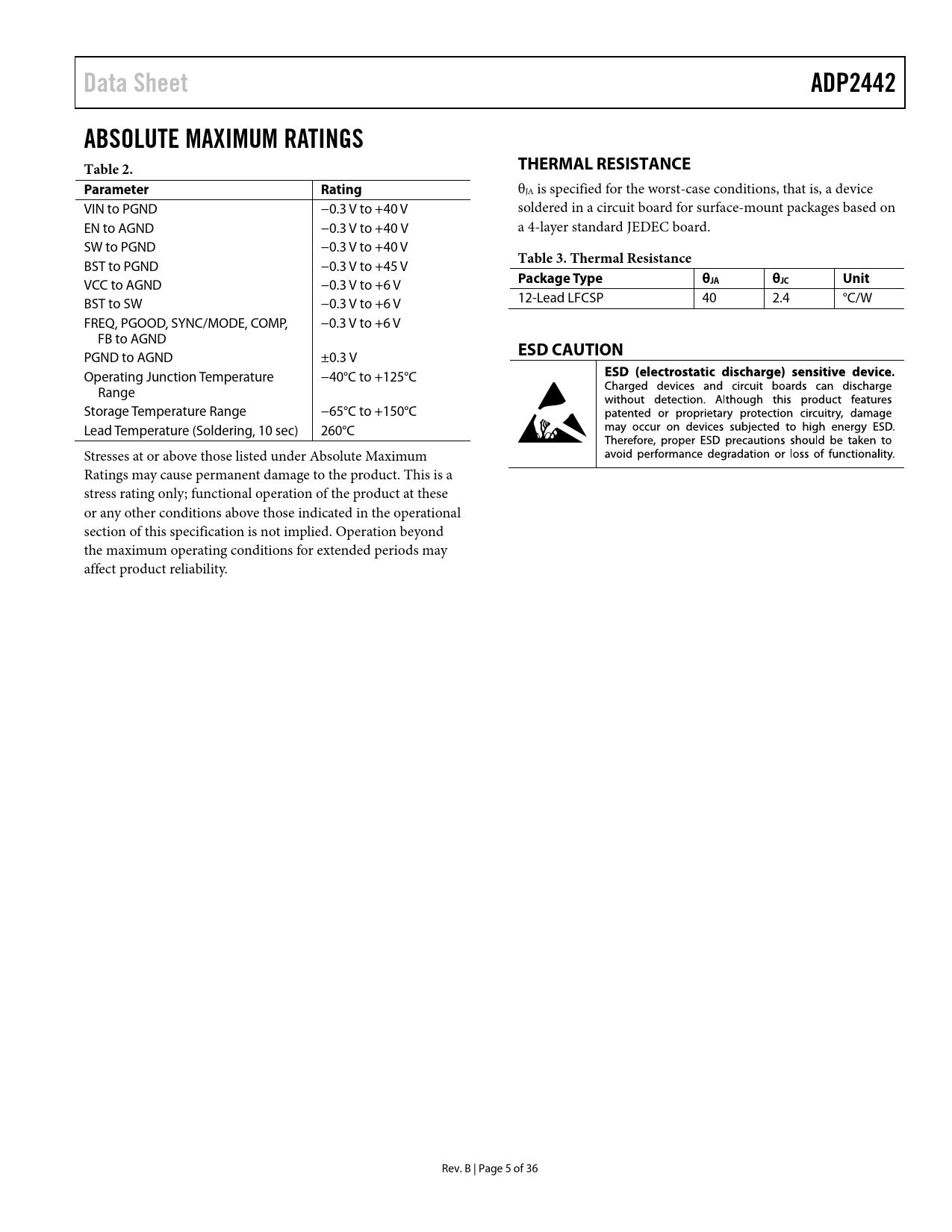 Data Sheet

ADP2442

ABSOLUTE MAXIMUM RATINGS

Table 2.

| Parameter | Rating |
|---|---|
| VIN to PGND | −0.3 V to +40 V |
| EN to AGND | −0.3 V to +40 V |
| SW to PGND | −0.3 V to +40 V |
| BST to PGND | −0.3 V to +45 V |
| VCC to AGND | −0.3 V to +6 V |
| BST to SW | −0.3 V to +6 V |
| FREQ, PGOOD, SYNC/MODE, COMP, FB to AGND | −0.3 V to +6 V |
| PGND to AGND | ±0.3 V |
| Operating Junction Temperature Range | −40°C to +125°C |
| Storage Temperature Range | −65°C to +150°C |
| Lead Temperature (Soldering, 10 sec) | 260°C |

Stresses at or above those listed under Absolute Maximum Ratings may cause permanent damage to the product. This is a stress rating only; functional operation of the product at these or any other conditions above those indicated in the operational section of this specification is not implied. Operation beyond the maximum operating conditions for extended periods may affect product reliability.

THERMAL RESISTANCE

$\theta_{JA}$ is specified for the worst-case conditions, that is, a device soldered in a circuit board for surface-mount packages based on a 4-layer standard JEDEC board.

Table 3. Thermal Resistance

| Package Type | $\theta_{JA}$ | $\theta_{JC}$ | Unit |
|---|---|---|---|
| 12-Lead LFCSP | 40 | 2.4 | °C/W |

ESD CAUTION

ESD (electrostatic discharge) sensitive device. Charged devices and circuit boards can discharge without detection. Although this product features patented or proprietary protection circuitry, damage may occur on devices subjected to high energy ESD. Therefore, proper ESD precautions should be taken to avoid performance degradation or loss of functionality.

Rev. B | Page 5 of 36